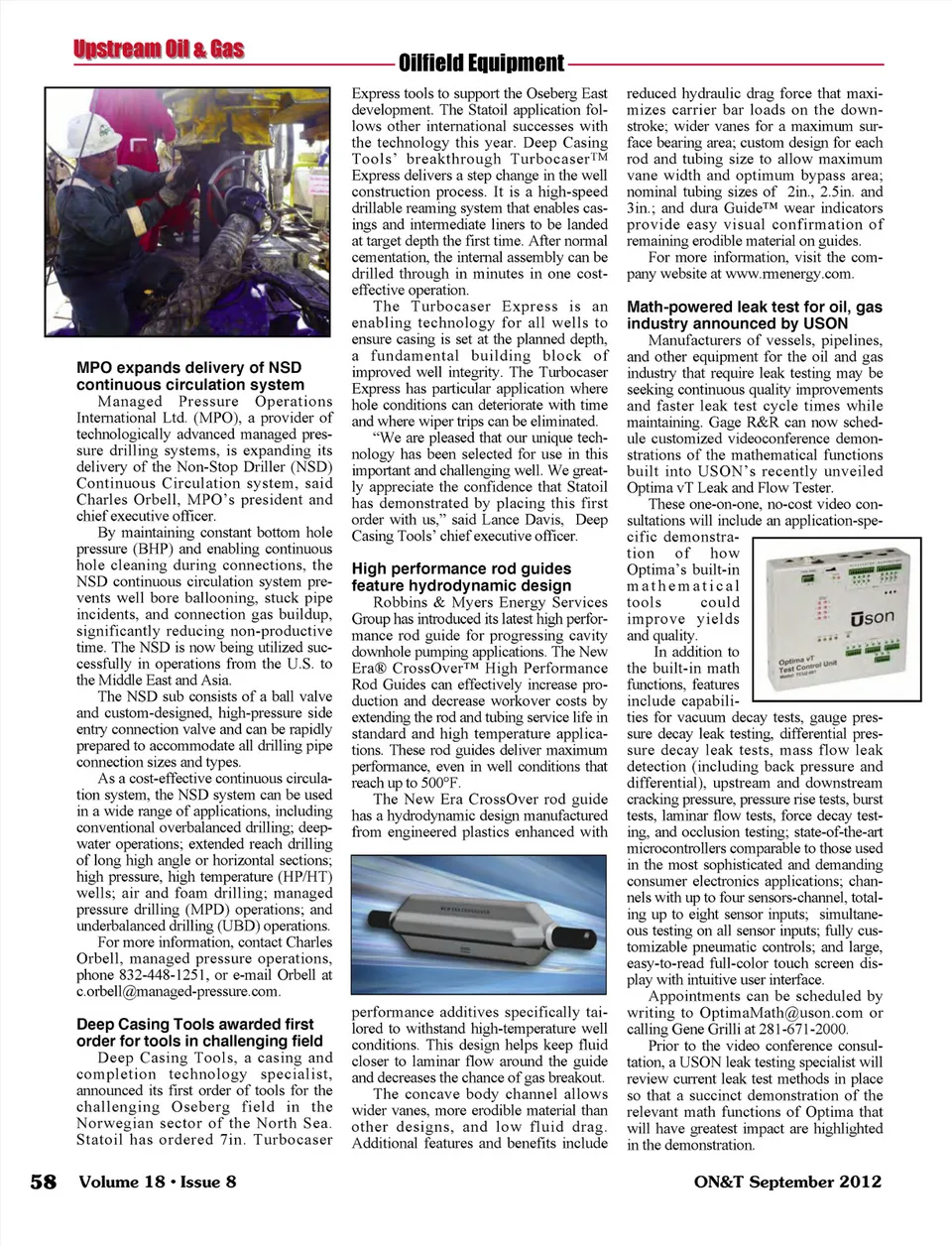 Upstream Oil & Gas

Oilfield Equipment

MPO expands delivery of NSD continuous circulation system

Managed Pressure Operations International Ltd. (MPO), a provider of technologically advanced managed pressure drilling systems, is expanding its delivery of the Non-Stop Driller (NSD) Continuous Circulation system, said Charles Orbell, MPO's president and chief executive officer.

By maintaining constant bottom hole pressure (BHP) and enabling continuous hole cleaning during connections, the NSD continuous circulation system prevents well bore ballooning, stuck pipe incidents, and connection gas buildup, significantly reducing non-productive time. The NSD is now being utilized successfully in operations from the U.S. to the Middle East and Asia.

The NSD sub consists of a ball valve and custom-designed, high-pressure side entry connection valve and can be rapidly prepared to accommodate all drilling pipe connection sizes and types.

As a cost-effective continuous circulation system, the NSD system can be used in a wide range of applications, including conventional overbalanced drilling; deepwater operations; extended reach drilling of long high angle or horizontal sections; high pressure, high temperature (HP/HT) wells; air and foam drilling; managed pressure drilling (MPD) operations; and underbalanced drilling (UBD) operations.

For more information, contact Charles Orbell, managed pressure operations, phone 832-448-1251, or e-mail Orbell at c.orbell@managed-pressure.com.

Deep Casing Tools awarded first order for tools in challenging field

Deep Casing Tools, a casing and completion technology specialist, announced its first order of tools for the challenging Oseberg field in the Norwegian sector of the North Sea. Statoil has ordered 7in. Turbocaser Express tools to support the Oseberg East development. The Statoil application follows other international successes with the technology this year. Deep Casing Tools' breakthrough Turbocaser™ Express delivers a step change in the well construction process. It is a high-speed drillable reaming system that enables casings and intermediate liners to be landed at target depth the first time. After normal cementation, the internal assembly can be drilled through in minutes in one cost-effective operation.

The Turbocaser Express is an enabling technology for all wells to ensure casing is set at the planned depth, a fundamental building block of improved well integrity. The Turbocaser Express has particular application where hole conditions can deteriorate with time and where wiper trips can be eliminated.

"We are pleased that our unique technology has been selected for use in this important and challenging well. We greatly appreciate the confidence that Statoil has demonstrated by placing this first order with us," said Lance Davis, Deep Casing Tools' chief executive officer.

High performance rod guides feature hydrodynamic design

Robbins & Myers Energy Services Group has introduced its latest high performance rod guide for progressing cavity downhole pumping applications. The New Era® CrossOver™ High Performance Rod Guides can effectively increase production and decrease workover costs by extending the rod and tubing service life in standard and high temperature applications. These rod guides deliver maximum performance, even in well conditions that reach up to 500°F.

The New Era CrossOver rod guide has a hydrodynamic design manufactured from engineered plastics enhanced with performance additives specifically tailored to withstand high-temperature well conditions. This design helps keep fluid closer to laminar flow around the guide and decreases the chance of gas breakout.

The concave body channel allows wider vanes, more erodible material than other designs, and low fluid drag. Additional features and benefits include reduced hydraulic drag force that maximizes carrier bar loads on the downstroke; wider vanes for a maximum surface bearing area; custom design for each rod and tubing size to allow maximum vane width and optimum bypass area; nominal tubing sizes of 2in., 2.5in. and 3in.; and dura Guide™ wear indicators provide easy visual confirmation of remaining erodible material on guides.

For more information, visit the company website at www.rmenergy.com.

Math-powered leak test for oil, gas industry announced by USON

Manufacturers of vessels, pipelines, and other equipment for the oil and gas industry that require leak testing may be seeking continuous quality improvements and faster leak test cycle times while maintaining. Gage R&R can now schedule customized videoconference demonstrations of the mathematical functions built into USON's recently unveiled Optima vT Leak and Flow Tester.

These one-on-one, no-cost video consultations will include an application-specific demonstration of how Optima's built-in mathematical tools could improve yields and quality.

Uson

Optima vT Test Control Unit

In addition to the built-in math functions, features include capabilities for vacuum decay tests, gauge pressure decay leak testing, differential pressure decay leak tests, mass flow leak detection (including back pressure and differential), upstream and downstream cracking pressure, pressure rise tests, burst tests, laminar flow tests, force decay testing, and occlusion testing; state-of-the-art microcontrollers comparable to those used in the most sophisticated and demanding consumer electronics applications; channels with up to four sensors-channel, totaling up to eight sensor inputs; simultaneous testing on all sensor inputs; fully customizable pneumatic controls; and large, easy-to-read full-color touch screen display with intuitive user interface.

Appointments can be scheduled by writing to OptimaMath@uson.com or calling Gene Grilli at 281-671-2000.

Prior to the video conference consultation, a USON leak testing specialist will review current leak test methods in place so that a succinct demonstration of the relevant math functions of Optima that will have greatest impact are highlighted in the demonstration.

58 Volume 18 • Issue 8

ON&T September 2012